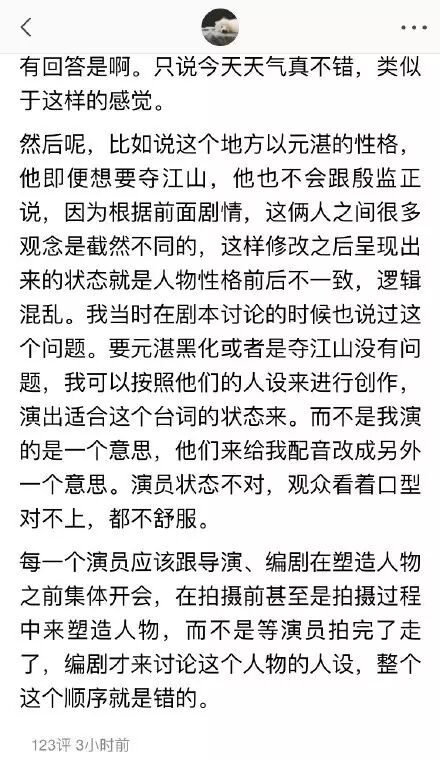 有回答是啊。只说今天天气真不错，类似于这样的感觉。

然后呢，比如说这个地方以元湛的性格，他即便想要夺江山，他也不会跟殷监正说，因为根据前面剧情，这俩人之间很多观念是截然不同的，这样修改之后呈现出来的状态就是人物性格前后不一致，逻辑混乱。我当时在剧本讨论的时候也说过这个问题。要元湛黑化或者是夺江山没有问题，我可以按照他们的人设来进行创作，演出适合这个台词的状态来。而不是我演的是一个意思，他们来给我配音改成另外一个意思。演员状态不对，观众看着口型对不上，都不舒服。

每一个演员应该跟导演、编剧在塑造人物之前集体开会，在拍摄前甚至是拍摄过程中来塑造人物，而不是等演员拍完了走了，编剧才来讨论这个人物的人设，整个这个顺序就是错的。

123评 3小时前